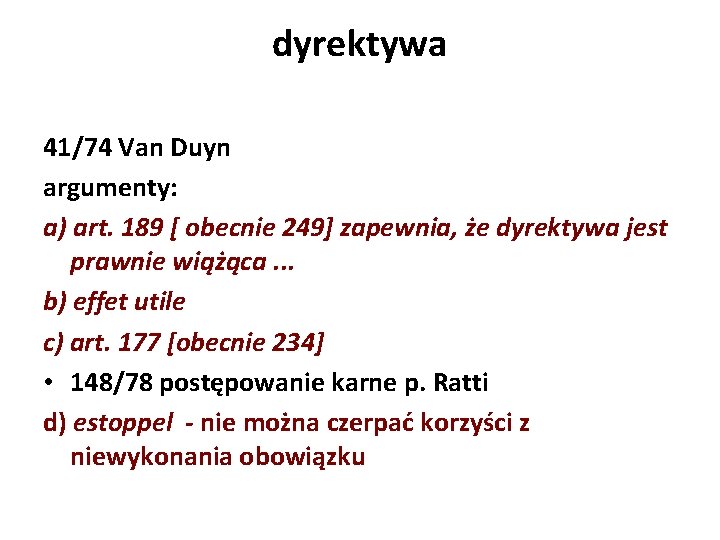 dyrektywa

41/74 Van Duyn

argumenty:

a) art. 189 [ obecnie 249] zapewnia, że dyrektywa jest prawnie wiążąca ...

b) effet utile

c) art. 177 [obecnie 234]

• 148/78 postępowanie karne p. Ratti

d) estoppel - nie można czerpać korzyści z niewykonania obowiązku